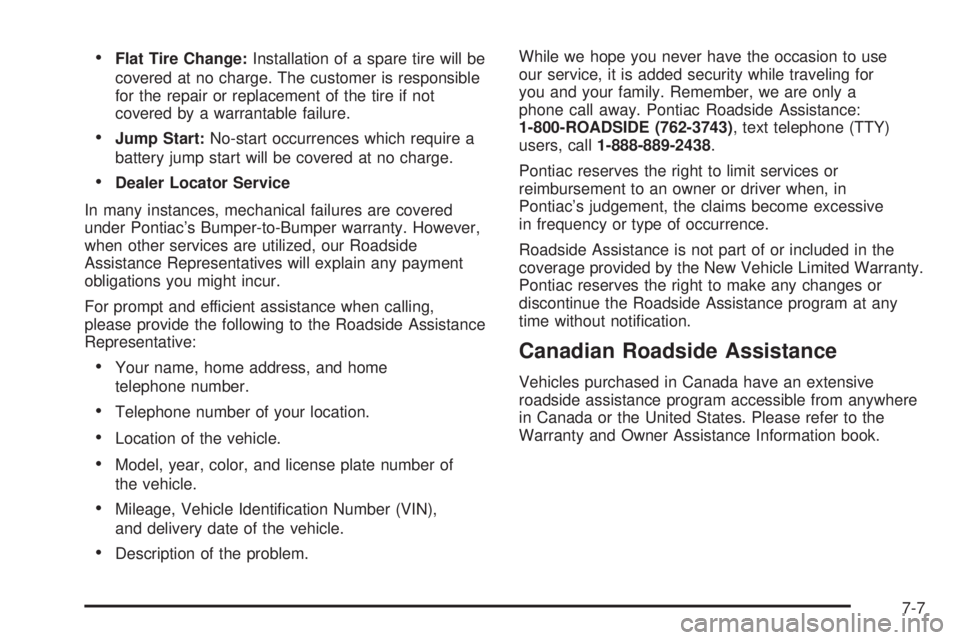 • Flat Tire Change: Installation of a spare tire will be covered at no charge. The customer is responsible for the repair or replacement of the tire if not covered by a warrantable failure.

• Jump Start: No-start occurrences which require a battery jump start will be covered at no charge.

• Dealer Locator Service

In many instances, mechanical failures are covered under Pontiac's Bumper-to-Bumper warranty. However, when other services are utilized, our Roadside Assistance Representatives will explain any payment obligations you might incur.

For prompt and efficient assistance when calling, please provide the following to the Roadside Assistance Representative:

• Your name, home address, and home telephone number.

• Telephone number of your location.

• Location of the vehicle.

• Model, year, color, and license plate number of the vehicle.

• Mileage, Vehicle Identification Number (VIN), and delivery date of the vehicle.

• Description of the problem.

While we hope you never have the occasion to use our service, it is added security while traveling for you and your family. Remember, we are only a phone call away. Pontiac Roadside Assistance: 1-800-ROADSIDE (762-3743), text telephone (TTY) users, call 1-888-889-2438.

Pontiac reserves the right to limit services or reimbursement to an owner or driver when, in Pontiac's judgement, the claims become excessive in frequency or type of occurrence.

Roadside Assistance is not part of or included in the coverage provided by the New Vehicle Limited Warranty. Pontiac reserves the right to make any changes or discontinue the Roadside Assistance program at any time without notification.

Canadian Roadside Assistance

Vehicles purchased in Canada have an extensive roadside assistance program accessible from anywhere in Canada or the United States. Please refer to the Warranty and Owner Assistance Information book.

7-7

carmanualsonline.info